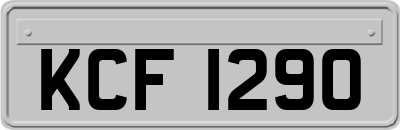 KCF 1290